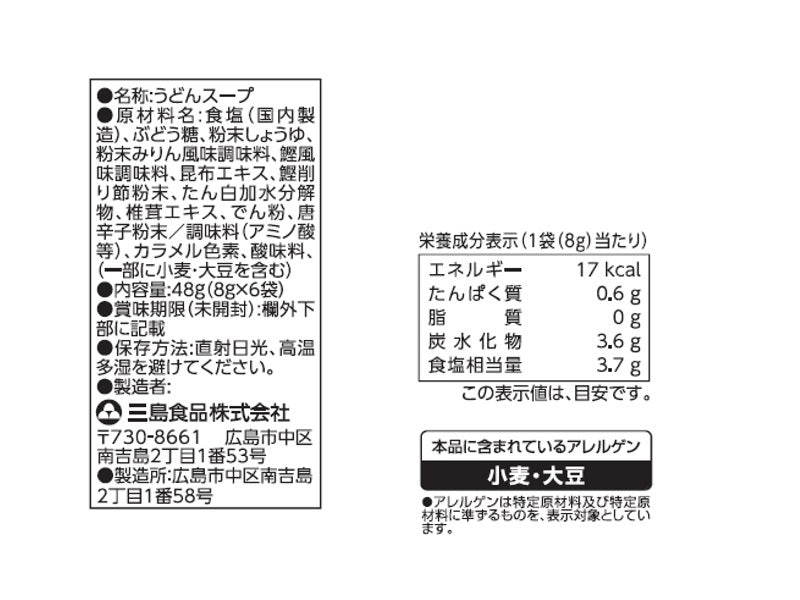 ●名称:うどんスープ
●原材料名:食塩(国内製造)、ぶどう糖、粉末しょうゆ、粉末みりん風味調味料、鰹風味調味料、昆布エキス、鰹削り節粉末、たん白加水分解物、椎茸エキス、でん粉、唐辛子粉末/調味料(アミノ酸等)、カラメル色素、酸味料、(一部に小麦・大豆を含む)
●内容量:48g(8g×6袋)
●賞味期限(未開封):欄外下部に記載
●保存方法:直射日光、高温多湿を避けてください。
●製造者:
三島食品株式会社
〒730-8661 広島市中区南吉島2丁目1番53号
●製造所:広島市中区南吉島2丁目1番58号

栄養成分表示(1袋(8g)当たり)
エネルギー 17 kcal
たんぱく質 0.6 g
脂質 0 g
炭水化物 3.6 g
食塩相当量 3.7 g
この表示値は、目安です。

本品に含まれているアレルゲン
小麦・大豆
●アレルゲンは特定原材料及び特定原材料に準ずるものを、表示対象としています。